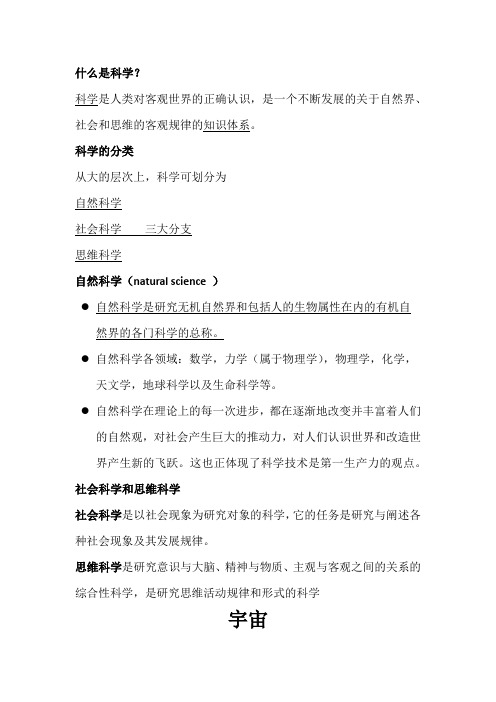 什么是科学？

科学是人类对客观世界的正确认识，是一个不断发展的关于自然界、社会和思维的客观规律的知识体系。

科学的分类

从大的层次上，科学可划分为

自然科学

社会科学　　三大分支

思维科学

自然科学（natural science ）

● 自然科学是研究无机自然界和包括人的生物属性在内的有机自然界的各门科学的总称。

● 自然科学各领域：数学，力学（属于物理学），物理学，化学，天文学，地球科学以及生命科学等。

● 自然科学在理论上的每一次进步，都在逐渐地改变并丰富着人们的自然观，对社会产生巨大的推动力，对人们认识世界和改造世界产生新的飞跃。这也正体现了科学技术是第一生产力的观点。

社会科学和思维科学

社会科学是以社会现象为研究对象的科学，它的任务是研究与阐述各种社会现象及其发展规律。

思维科学是研究意识与大脑、精神与物质、主观与客观之间的关系的综合性科学，是研究思维活动规律和形式的科学

宇宙